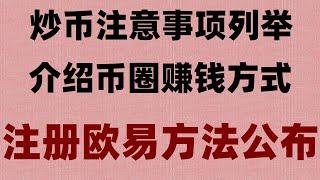 炒币注意事项列举

介绍币圈赚钱方式

注册欧易方法公布